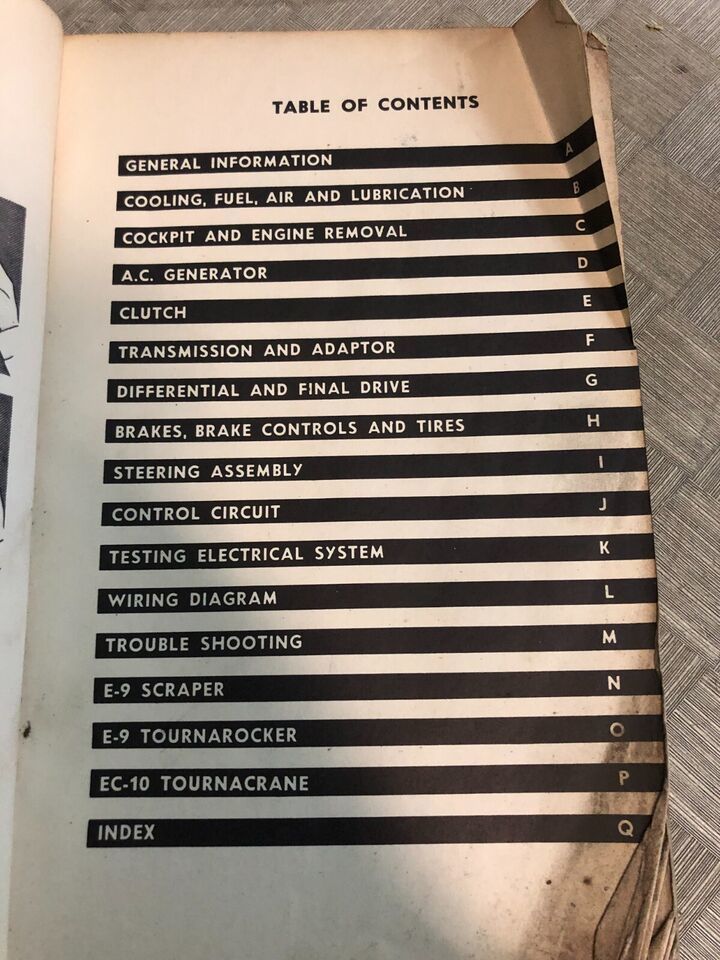 TABLE OF CONTENTS

GENERAL INFORMATION A
COOLING, FUEL, AIR AND LUBRICATION B
COCKPIT AND ENGINE REMOVAL C
A.C. GENERATOR D
CLUTCH E
TRANSMISSION AND ADAPTOR F
DIFFERENTIAL AND FINAL DRIVE G
BRAKES, BRAKE CONTROLS AND TIRES H
STEERING ASSEMBLY I
CONTROL CIRCUIT J
TESTING ELECTRICAL SYSTEM K
WIRING DIAGRAM L
TROUBLE SHOOTING M
E-9 SCRAPER N
E-9 TOURNAROCKER O
EC-10 TOURNACRANE P
INDEX Q